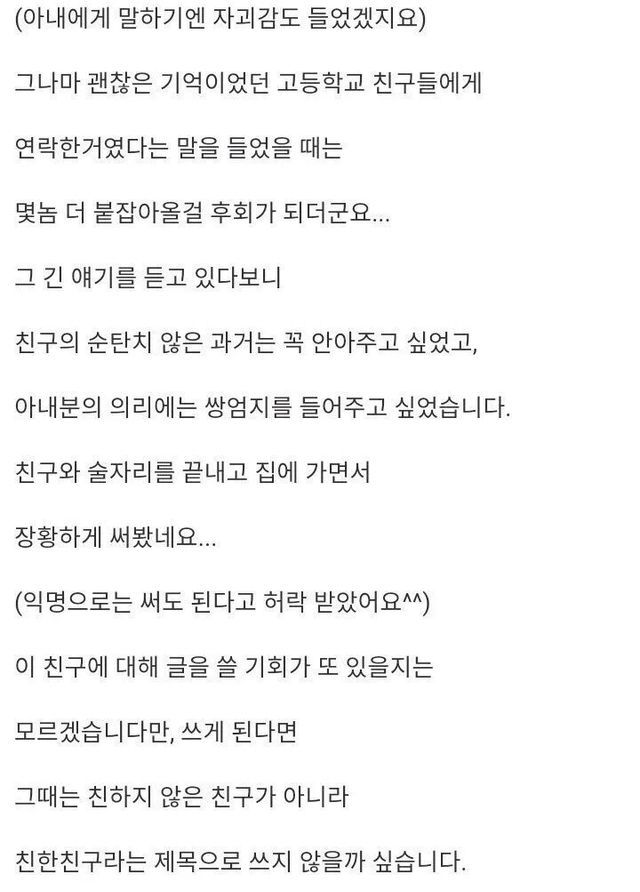 (아내에게 말하기엔 자괴감도 들었겠지요)

그나마 괜찮은 기억이었던 고등학교 친구들에게

연락한거였다는 말을 들었을 때는

몇놈 더 붙잡아올걸 후회가 되더군요...

그 긴 얘기를 듣고 있다보니

친구의 순탄치 않은 과거는 꼭 안아주고 싶었고,

아내분의 의리에는 쌍엄지를 들어주고 싶었습니다.

친구와 술자리를 끝내고 집에 가면서

장황하게 써봤네요...

(익명으로는 써도 된다고 허락 받았어요^^)

이 친구에 대해 글을 쓸 기회가 또 있을지는

모르겠습니다만, 쓰게 된다면

그때는 친하지 않은 친구가 아니라

친한친구라는 제목으로 쓰지 않을까 싶습니다.